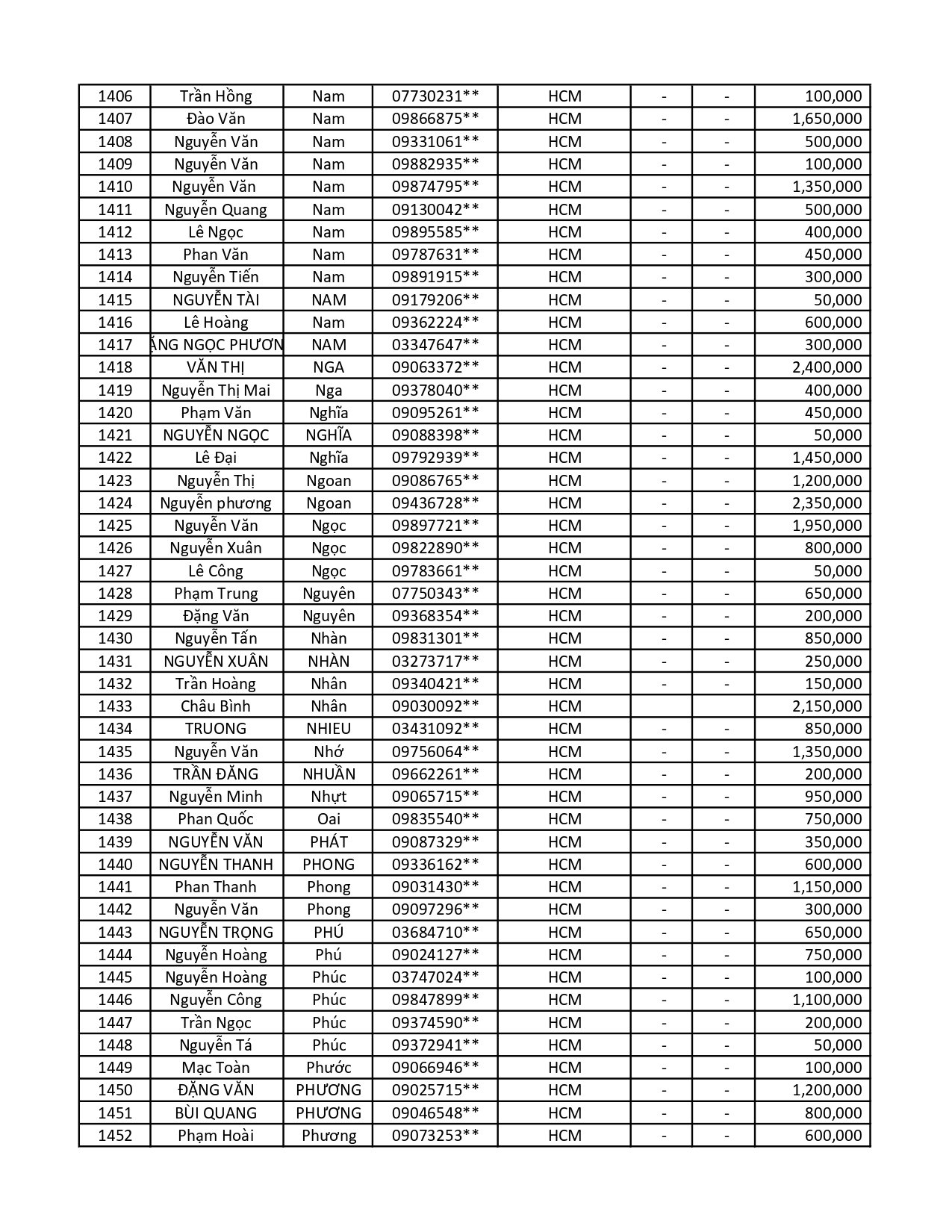 | 1406 | Trần Hồng | Nam | 07730231** | HCM | - | - | 100,000 |
|---|---|---|---|---|---|---|---|
| 1407 | Đào Văn | Nam | 09866875** | HCM | - | - | 1,650,000 |
| 1408 | Nguyễn Văn | Nam | 09331061** | HCM | - | - | 500,000 |
| 1409 | Nguyễn Văn | Nam | 09882935** | HCM | - | - | 100,000 |
| 1410 | Nguyễn Văn | Nam | 09874795** | HCM | - | - | 1,350,000 |
| 1411 | Nguyễn Quang | Nam | 09130042** | HCM | - | - | 500,000 |
| 1412 | Lê Ngọc | Nam | 09895585** | HCM | - | - | 400,000 |
| 1413 | Phan Văn | Nam | 09787631** | HCM | - | - | 450,000 |
| 1414 | Nguyễn Tiến | Nam | 09891915** | HCM | - | - | 300,000 |
| 1415 | NGUYỄN TÀI | NAM | 09179206** | HCM | - | - | 50,000 |
| 1416 | Lê Hoàng | Nam | 09362224** | HCM | - | - | 600,000 |
| 1417 | ẶNG NGỌC PHƯƠN | NAM | 03347647** | HCM | - | - | 300,000 |
| 1418 | VĂN THỊ | NGA | 09063372** | HCM | - | - | 2,400,000 |
| 1419 | Nguyễn Thị Mai | Nga | 09378040** | HCM | - | - | 400,000 |
| 1420 | Phạm Văn | Nghĩa | 09095261** | HCM | - | - | 450,000 |
| 1421 | NGUYỄN NGỌC | NGHĨA | 09088398** | HCM | - | - | 50,000 |
| 1422 | Lê Đại | Nghĩa | 09792939** | HCM | - | - | 1,450,000 |
| 1423 | Nguyễn Thị | Ngoan | 09086765** | HCM | - | - | 1,200,000 |
| 1424 | Nguyễn phương | Ngoan | 09436728** | HCM | - | - | 2,350,000 |
| 1425 | Nguyễn Văn | Ngọc | 09897721** | HCM | - | - | 1,950,000 |
| 1426 | Nguyễn Xuân | Ngọc | 09822890** | HCM | - | - | 800,000 |
| 1427 | Lê Công | Ngọc | 09783661** | HCM | - | - | 50,000 |
| 1428 | Phạm Trung | Nguyên | 07750343** | HCM | - | - | 650,000 |
| 1429 | Đặng Văn | Nguyên | 09368354** | HCM | - | - | 200,000 |
| 1430 | Nguyễn Tấn | Nhàn | 09831301** | HCM | - | - | 850,000 |
| 1431 | NGUYỄN XUÂN | NHÀN | 03273717** | HCM | - | - | 250,000 |
| 1432 | Trần Hoàng | Nhân | 09340421** | HCM | - | - | 150,000 |
| 1433 | Châu Bình | Nhân | 09030092** | HCM | | | 2,150,000 |
| 1434 | TRUONG | NHIEU | 03431092** | HCM | - | - | 850,000 |
| 1435 | Nguyễn Văn | Nhớ | 09756064** | HCM | - | - | 1,350,000 |
| 1436 | TRẦN ĐĂNG | NHUẦN | 09662261** | HCM | - | - | 200,000 |
| 1437 | Nguyễn Minh | Nhựt | 09065715** | HCM | - | - | 950,000 |
| 1438 | Phan Quốc | Oai | 09835540** | HCM | - | - | 750,000 |
| 1439 | NGUYỄN VĂN | PHÁT | 09087329** | HCM | - | - | 350,000 |
| 1440 | NGUYỄN THANH | PHONG | 09336162** | HCM | - | - | 600,000 |
| 1441 | Phan Thanh | Phong | 09031430** | HCM | - | - | 1,150,000 |
| 1442 | Nguyễn Văn | Phong | 09097296** | HCM | - | - | 300,000 |
| 1443 | NGUYỄN TRỌNG | PHÚ | 03684710** | HCM | - | - | 650,000 |
| 1444 | Nguyễn Hoàng | Phú | 09024127** | HCM | - | - | 750,000 |
| 1445 | Nguyễn Hoàng | Phúc | 03747024** | HCM | - | - | 100,000 |
| 1446 | Nguyễn Công | Phúc | 09847899** | HCM | - | - | 1,100,000 |
| 1447 | Trần Ngọc | Phúc | 09374590** | HCM | - | - | 200,000 |
| 1448 | Nguyễn Tá | Phúc | 09372941** | HCM | - | - | 50,000 |
| 1449 | Mạc Toàn | Phước | 09066946** | HCM | - | - | 100,000 |
| 1450 | ĐẶNG VĂN | PHƯƠNG | 09025715** | HCM | - | - | 1,200,000 |
| 1451 | BÙI QUANG | PHƯƠNG | 09046548** | HCM | - | - | 800,000 |
| 1452 | Phạm Hoài | Phương | 09073253** | HCM | - | - | 600,000 |